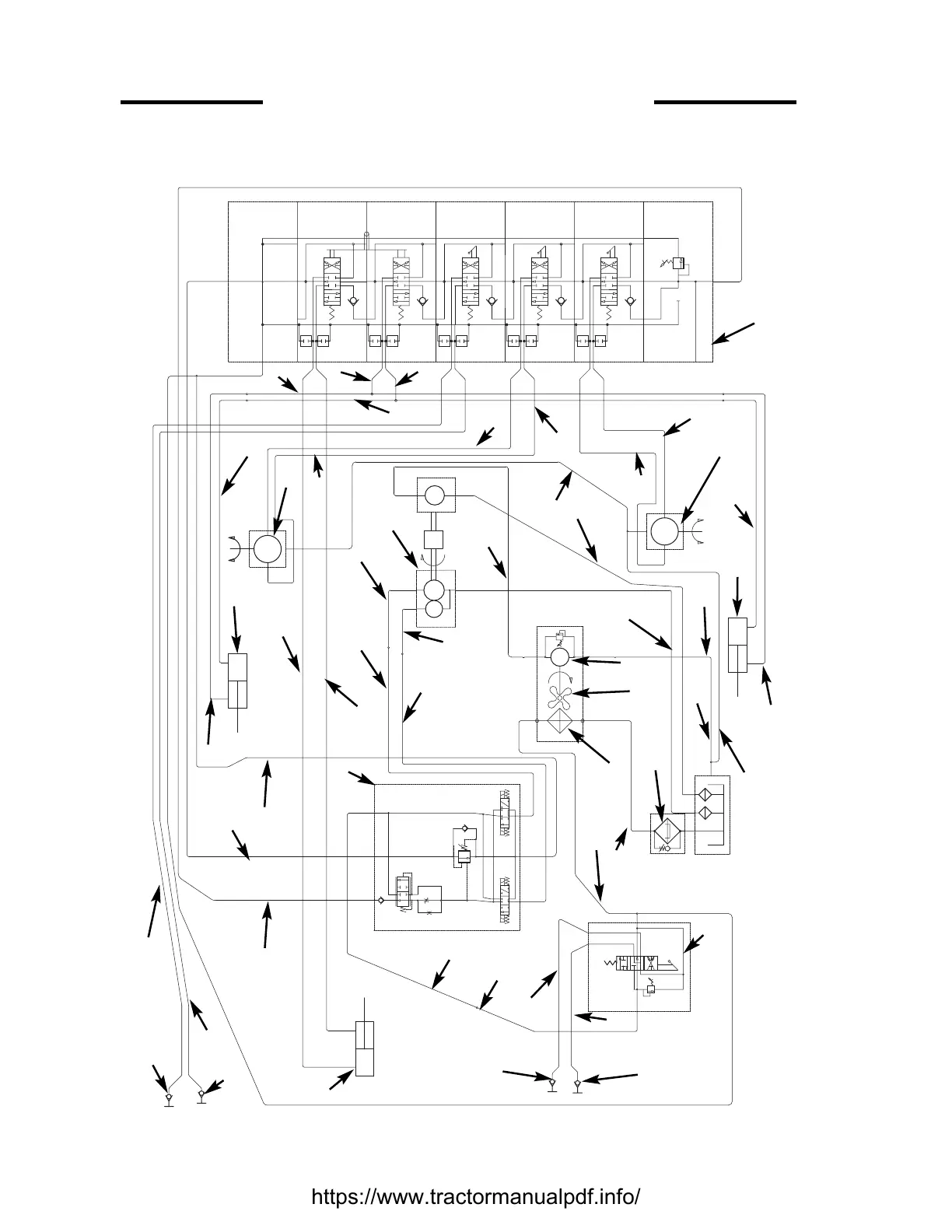 https://www.tractormanualpdf.info/